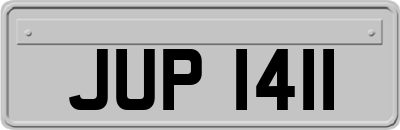 JUP 1411